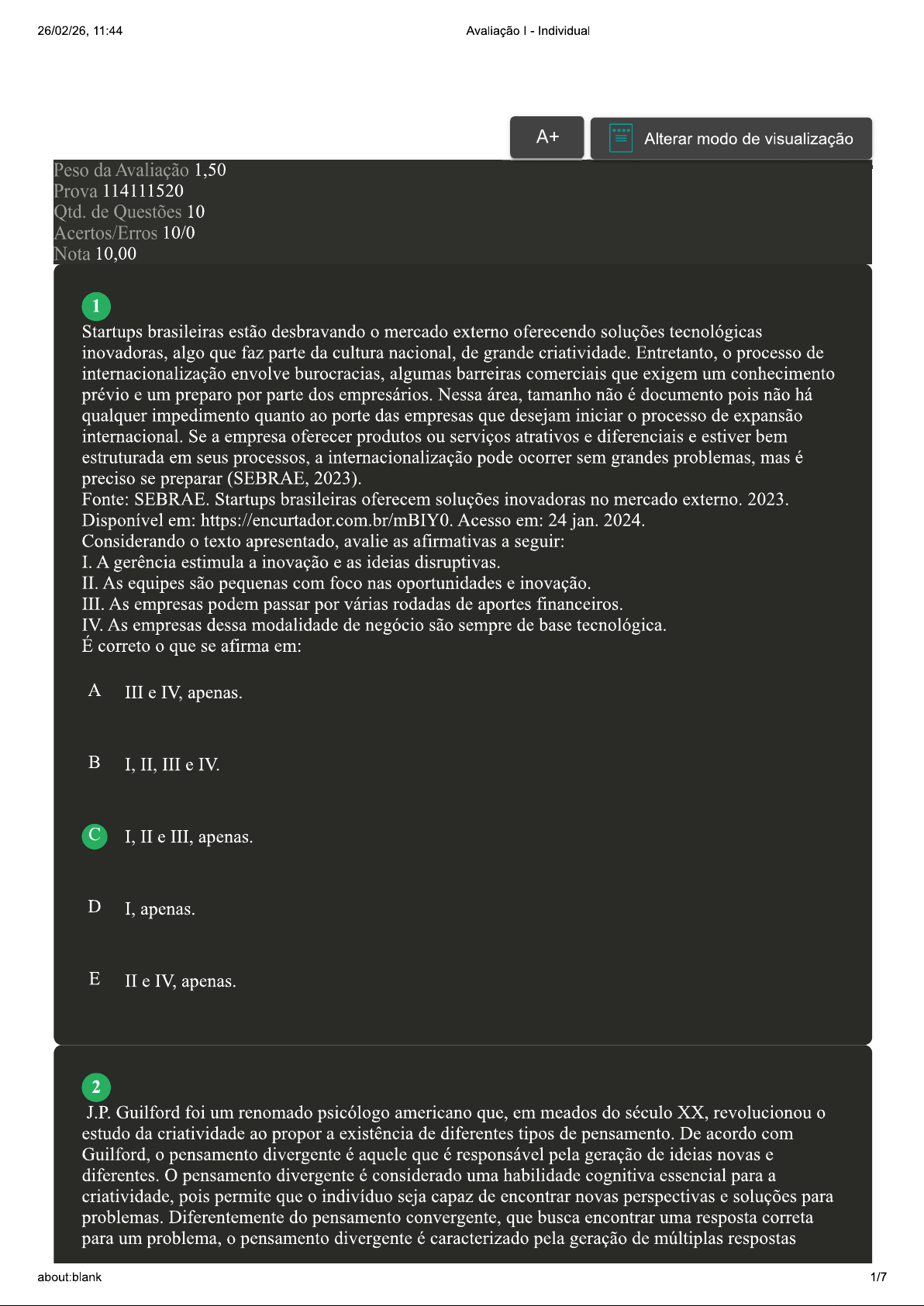 26/02/26, 11:44 Avaliação I - Individual

A+

Alterar modo de visualização

Peso da Avaliação 1,50
Prova 114111520
Qtd. de Questões 10
Acertos/Erros 10/0
Nota 10,00

1

Startups brasileiras estão desbravando o mercado externo oferecendo soluções tecnológicas inovadoras, algo que faz parte da cultura nacional, de grande criatividade. Entretanto, o processo de internacionalização envolve burocracias, algumas barreiras comerciais que exigem um conhecimento prévio e um preparo por parte dos empresários. Nessa área, tamanho não é documento pois não há qualquer impedimento quanto ao porte das empresas que desejam iniciar o processo de expansão internacional. Se a empresa oferecer produtos ou serviços atrativos e diferenciais e estiver bem estruturada em seus processos, a internacionalização pode ocorrer sem grandes problemas, mas é preciso se preparar (SEBRAE, 2023).
Fonte: SEBRAE. Startups brasileiras oferecem soluções inovadoras no mercado externo. 2023. Disponível em: https://encurtador.com.br/mBIY0. Acesso em: 24 jan. 2024.
Considerando o texto apresentado, avalie as afirmativas a seguir:
I. A gerência estimula a inovação e as ideias disruptivas.
II. As equipes são pequenas com foco nas oportunidades e inovação.
III. As empresas podem passar por várias rodadas de aportes financeiros.
IV. As empresas dessa modalidade de negócio são sempre de base tecnológica.
É correto o que se afirma em:

A III e IV, apenas.

B I, II, III e IV.

C I, II e III, apenas.

D I, apenas.

E II e IV, apenas.

2

J.P. Guilford foi um renomado psicólogo americano que, em meados do século XX, revolucionou o estudo da criatividade ao propor a existência de diferentes tipos de pensamento. De acordo com Guilford, o pensamento divergente é aquele que é responsável pela geração de ideias novas e diferentes. O pensamento divergente é considerado uma habilidade cognitiva essencial para a criatividade, pois permite que o indivíduo seja capaz de encontrar novas perspectivas e soluções para problemas. Diferentemente do pensamento convergente, que busca encontrar uma resposta correta para um problema, o pensamento divergente é caracterizado pela geração de múltiplas respostas

about:blank 1/7